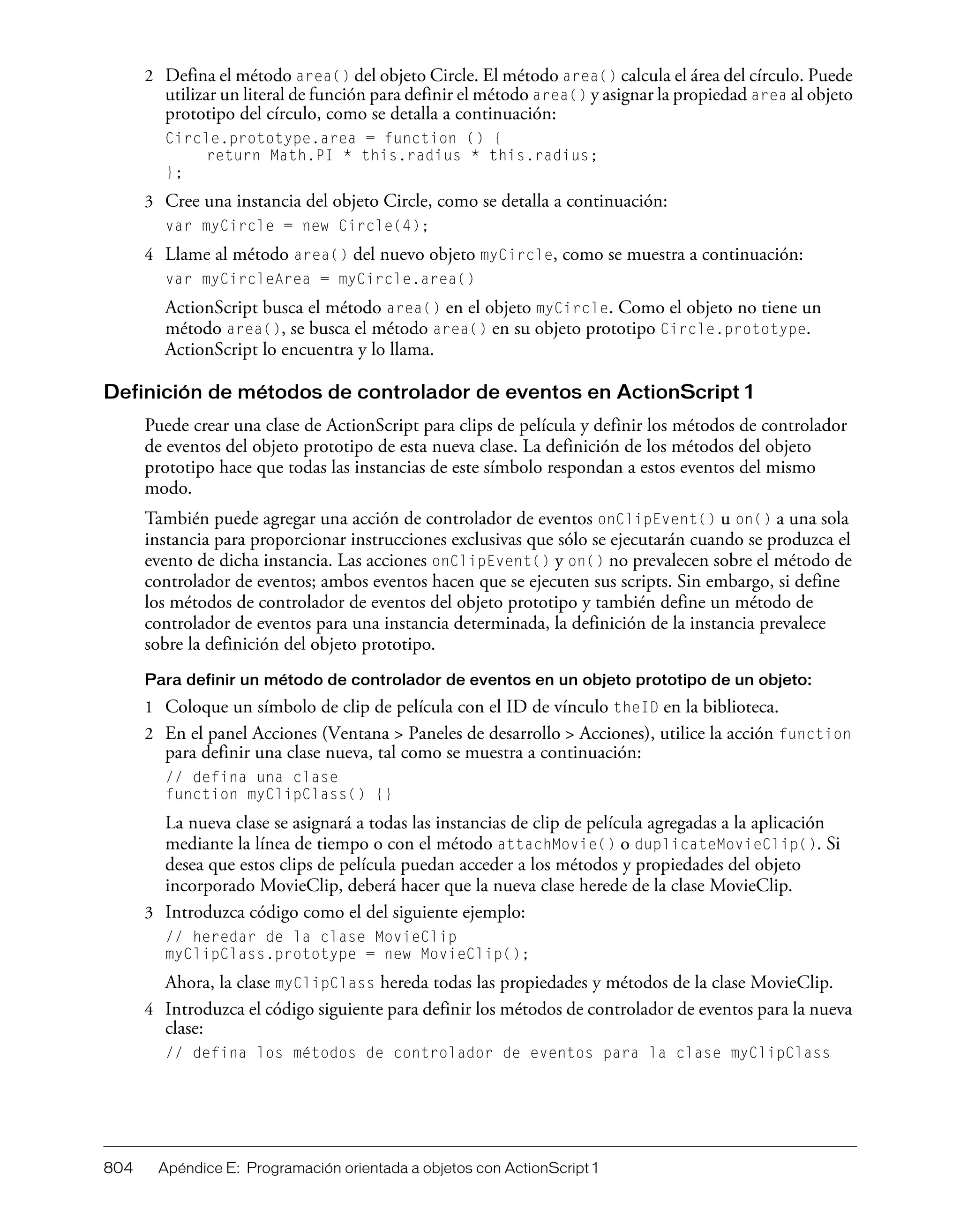 2 Defina el método area() del objeto Circle. El método area() calcula el área del círculo. Puede utilizar un literal de función para definir el método area() y asignar la propiedad area al objeto prototipo del círculo, como se detalla a continuación:

Circle.prototype.area = function () {
    return Math.PI * this.radius * this.radius;
};

3 Cree una instancia del objeto Circle, como se detalla a continuación:

var myCircle = new Circle(4);

4 Llame al método area() del nuevo objeto myCircle, como se muestra a continuación:

var myCircleArea = myCircle.area()

ActionScript busca el método area() en el objeto myCircle. Como el objeto no tiene un método area(), se busca el método area() en su objeto prototipo Circle.prototype. ActionScript lo encuentra y lo llama.

Definición de métodos de controlador de eventos en ActionScript 1

Puede crear una clase de ActionScript para clips de película y definir los métodos de controlador de eventos del objeto prototipo de esta nueva clase. La definición de los métodos del objeto prototipo hace que todas las instancias de este símbolo respondan a estos eventos del mismo modo.

También puede agregar una acción de controlador de eventos onClipEvent() u on() a una sola instancia para proporcionar instrucciones exclusivas que sólo se ejecutarán cuando se produzca el evento de dicha instancia. Las acciones onClipEvent() y on() no prevalecen sobre el método de controlador de eventos; ambos eventos hacen que se ejecuten sus scripts. Sin embargo, si define los métodos de controlador de eventos del objeto prototipo y también define un método de controlador de eventos para una instancia determinada, la definición de la instancia prevalece sobre la definición del objeto prototipo.

Para definir un método de controlador de eventos en un objeto prototipo de un objeto:

1 Coloque un símbolo de clip de película con el ID de vínculo theID en la biblioteca.

2 En el panel Acciones (Ventana > Paneles de desarrollo > Acciones), utilice la acción function para definir una clase nueva, tal como se muestra a continuación:

// defina una clase
function myClipClass() {}

La nueva clase se asignará a todas las instancias de clip de película agregadas a la aplicación mediante la línea de tiempo o con el método attachMovie() o duplicateMovieClip(). Si desea que estos clips de película puedan acceder a los métodos y propiedades del objeto incorporado MovieClip, deberá hacer que la nueva clase herede de la clase MovieClip.

3 Introduzca código como el del siguiente ejemplo:

// heredar de la clase MovieClip
myClipClass.prototype = new MovieClip();

Ahora, la clase myClipClass hereda todas las propiedades y métodos de la clase MovieClip.

4 Introduzca el código siguiente para definir los métodos de controlador de eventos para la nueva clase:

// defina los métodos de controlador de eventos para la clase myClipClass

804 Apéndice E: Programación orientada a objetos con ActionScript 1